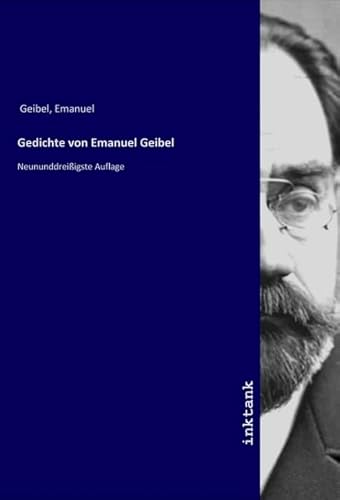 Geibel, Emanuel

Gedichte von Emanuel Geibel

Neununddreißigste Auflage

inktank